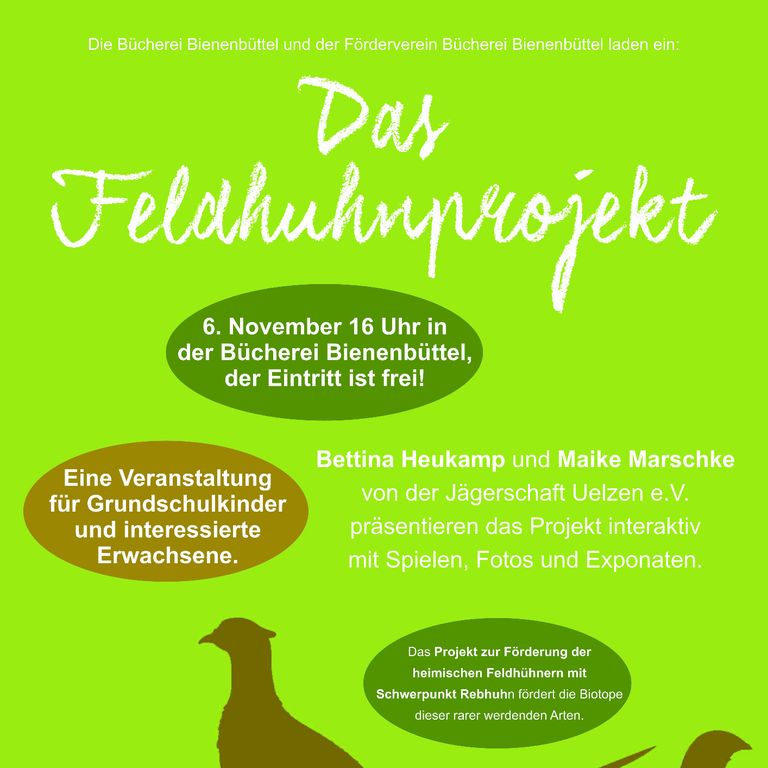 Die Bücherei Bienenbüttel und der Förderverein Bücherei Bienenbüttel laden ein:

Das Feldhuhnprojekt

6. November 16 Uhr in der Bücherei Bienenbüttel, der Eintritt ist frei!

Eine Veranstaltung für Grundschulkinder und interessierte Erwachsene.

Bettina Heukamp und Maike Marschke von der Jägerschaft Uelzen e.V. präsentieren das Projekt interaktiv mit Spielen, Fotos und Exponaten.

Das Projekt zur Förderung der heimischen Feldhühnern mit Schwerpunkt Rebhuhn fördert die Biotope dieser rarer werdenden Arten.